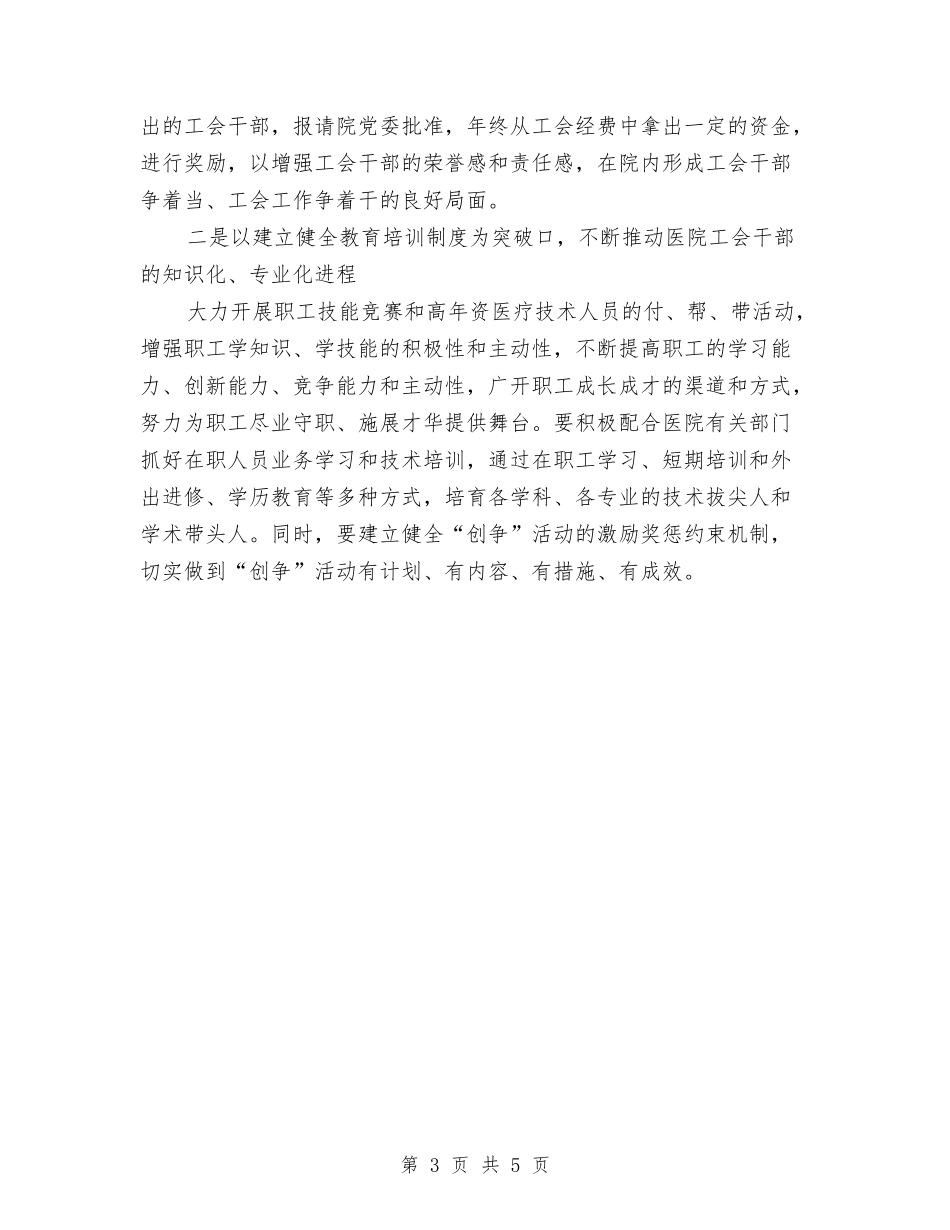 出的工会干部，报请院党委批准，年终从工会经费中拿出一定的资金，进行奖励，以增强工会干部的荣誉感和责任感，在院内形成工会干部争着当、工会工作争着干的良好局面。

二是以建立健全教育培训制度为突破口，不断推动医院工会干部的知识化、专业化进程

大力开展职工技能竞赛和高年资医疗技术人员的付、帮、带活动，增强职工学知识、学技能的积极性和主动性，不断提高职工的学习能力、创新能力、竞争能力和主动性，广开职工成长成才的渠道和方式，努力为职工尽业守职、施展才华提供舞台。要积极配合医院有关部门抓好在职人员业务学习和技术培训，通过在职工学习、短期培训和外出进修、学历教育等多种方式，培育各学科、各专业的技术拔尖人和学术带头人。同时，要建立健全“创争”活动的激励奖惩约束机制，切实做到“创争”活动有计划、有内容、有措施、有成效。

第 3 页 共 5 页